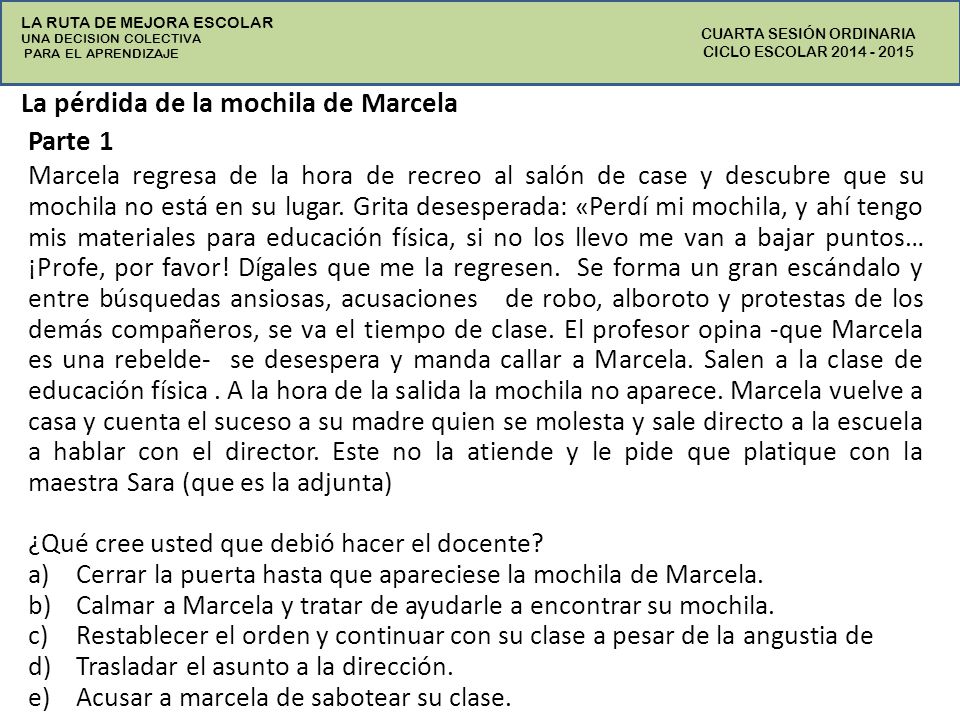 LA RUTA DE MEJORA ESCOLAR
UNA DECISION COLECTIVA
PARA EL APRENDIZAJE

CUARTA SESIÓN ORDINARIA
CICLO ESCOLAR 2014 - 2015

La pérdida de la mochila de Marcela

Parte 1

Marcela regresa de la hora de recreo al salón de case y descubre que su mochila no está en su lugar. Grita desesperada: «Perdí mi mochila, y ahí tengo mis materiales para educación física, si no los llevo me van a bajar puntos… ¡Profe, por favor! Dígales que me la regresen. Se forma un gran escándalo y entre búsquedas ansiosas, acusaciones de robo, alboroto y protestas de los demás compañeros, se va el tiempo de clase. El profesor opina -que Marcela es una rebelde- se desespera y manda callar a Marcela. Salen a la clase de educación física . A la hora de la salida la mochila no aparece. Marcela vuelve a casa y cuenta el suceso a su madre quien se molesta y sale directo a la escuela a hablar con el director. Este no la atiende y le pide que platique con la maestra Sara (que es la adjunta)

¿Qué cree usted que debió hacer el docente?
a) Cerrar la puerta hasta que apareciese la mochila de Marcela.
b) Calmar a Marcela y tratar de ayudarle a encontrar su mochila.
c) Restablecer el orden y continuar con su clase a pesar de la angustia de
d) Trasladar el asunto a la dirección.
e) Acusar a marcela de sabotear su clase.